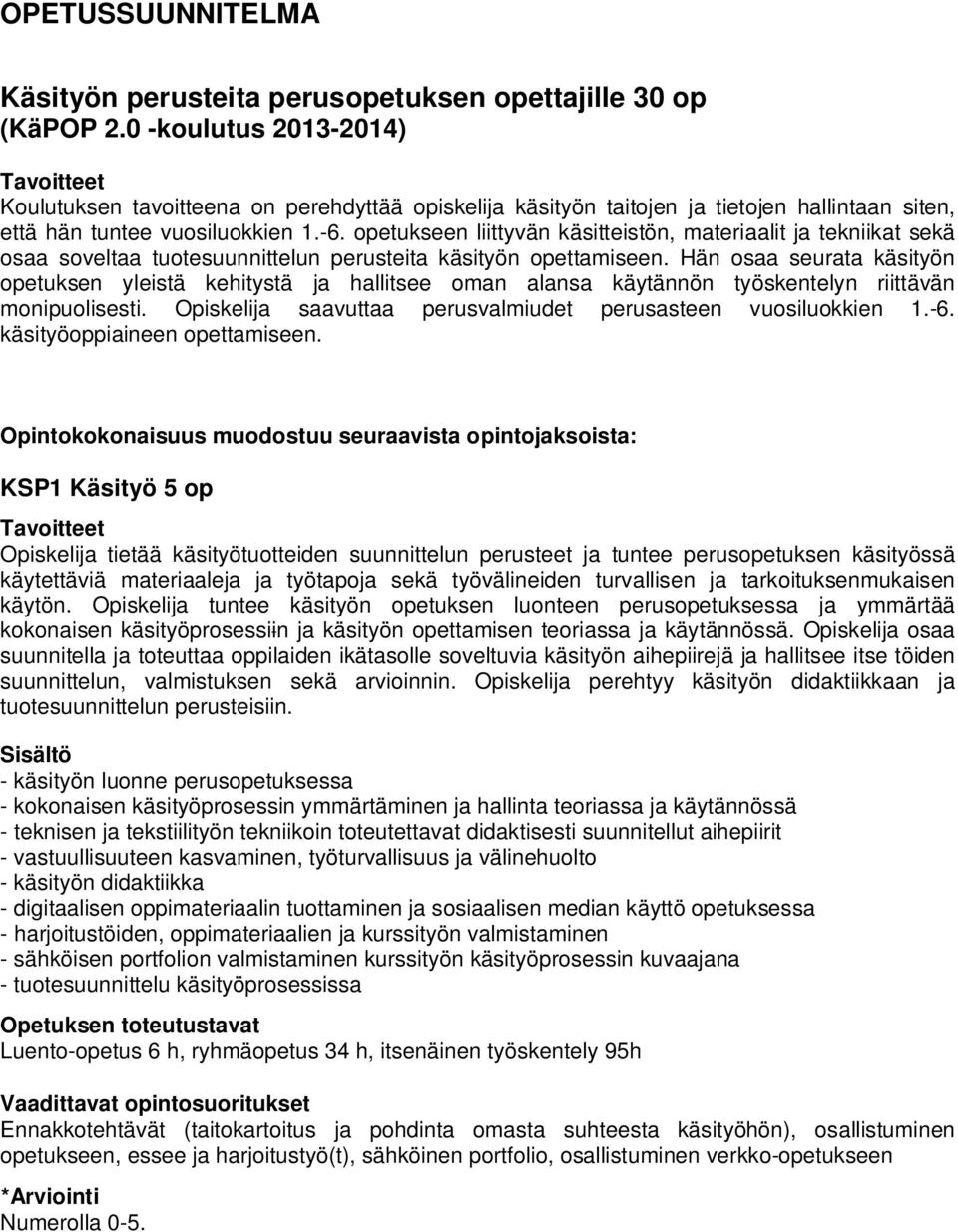 OPETUSSUUNNITELMA

Käsityön perusteita perusopetuksen opettajille 30 op (KäPOP 2.0 -koulutus 2013-2014)

Tavoitteet
Koulutuksen tavoitteena on perehdyttää opiskelija käsityön taitojen ja tietojen hallintaan siten, että hän tuntee vuosiluokkien 1.-6. opetukseen liittyvän käsitteistön, materiaalit ja tekniikat sekä osaa soveltaa tuotesuunnittelun perusteita käsityön opettamiseen. Hän osaa seurata käsityön opetuksen yleistä kehitystä ja hallitsee oman alansa käytännön työskentelyn riittävän monipuolisesti. Opiskelija saavuttaa perusvalmiudet perusasteen vuosiluokkien 1.-6. käsityöoppiaineen opettamiseen.

Opintokokonaisuus muodostuu seuraavista opintojaksoista:

KSP1 Käsityö 5 op

Tavoitteet
Opiskelija tietää käsityötuotteiden suunnittelun perusteet ja tuntee perusopetuksen käsityössä käytettäviä materiaaleja ja työtapoja sekä työvälineiden turvallisen ja tarkoituksenmukaisen käytön. Opiskelija tuntee käsityön opetuksen luonteen perusopetuksessa ja ymmärtää kokonaisen käsityöprosessiin ja käsityön opettamisen teoriassa ja käytännössä. Opiskelija osaa suunnitella ja toteuttaa oppilaiden ikätasolle soveltuvia käsityön aihepiirejä ja hallitsee itse töiden suunnittelun, valmistuksen sekä arvioinnin. Opiskelija perehtyy käsityön didaktiikkaan ja tuotesuunnittelun perusteisiin.

Sisältö
- käsityön luonne perusopetuksessa
- kokonaisen käsityöprosessin ymmärtäminen ja hallinta teoriassa ja käytännössä
- teknisen ja tekstiilityön tekniikoin toteutettavat didaktisesti suunnitellut aihepiirit
- vastuullisuuteen kasvaminen, työturvallisuus ja välinehuolto
- käsityön didaktiikka
- digitaalisen oppimateriaalin tuottaminen ja sosiaalisen median käyttö opetuksessa
- harjoitustöiden, oppimateriaalien ja kurssityön valmistaminen
- sähköisen portfolion valmistaminen kurssityön käsityöprosessin kuvaajana
- tuotesuunnittelu käsityöprosessissa

Opetuksen toteutustavat
Luento-opetus 6 h, ryhmäopetus 34 h, itsenäinen työskentely 95h

Vaadittavat opintosuoritukset
Ennakkotehtävät (taitokartoitus ja pohdinta omasta suhteesta käsityöhön), osallistuminen opetukseen, essee ja harjoitustyö(t), sähköinen portfolio, osallistuminen verkko-opetukseen

*Arviointi
Numerolla 0-5.